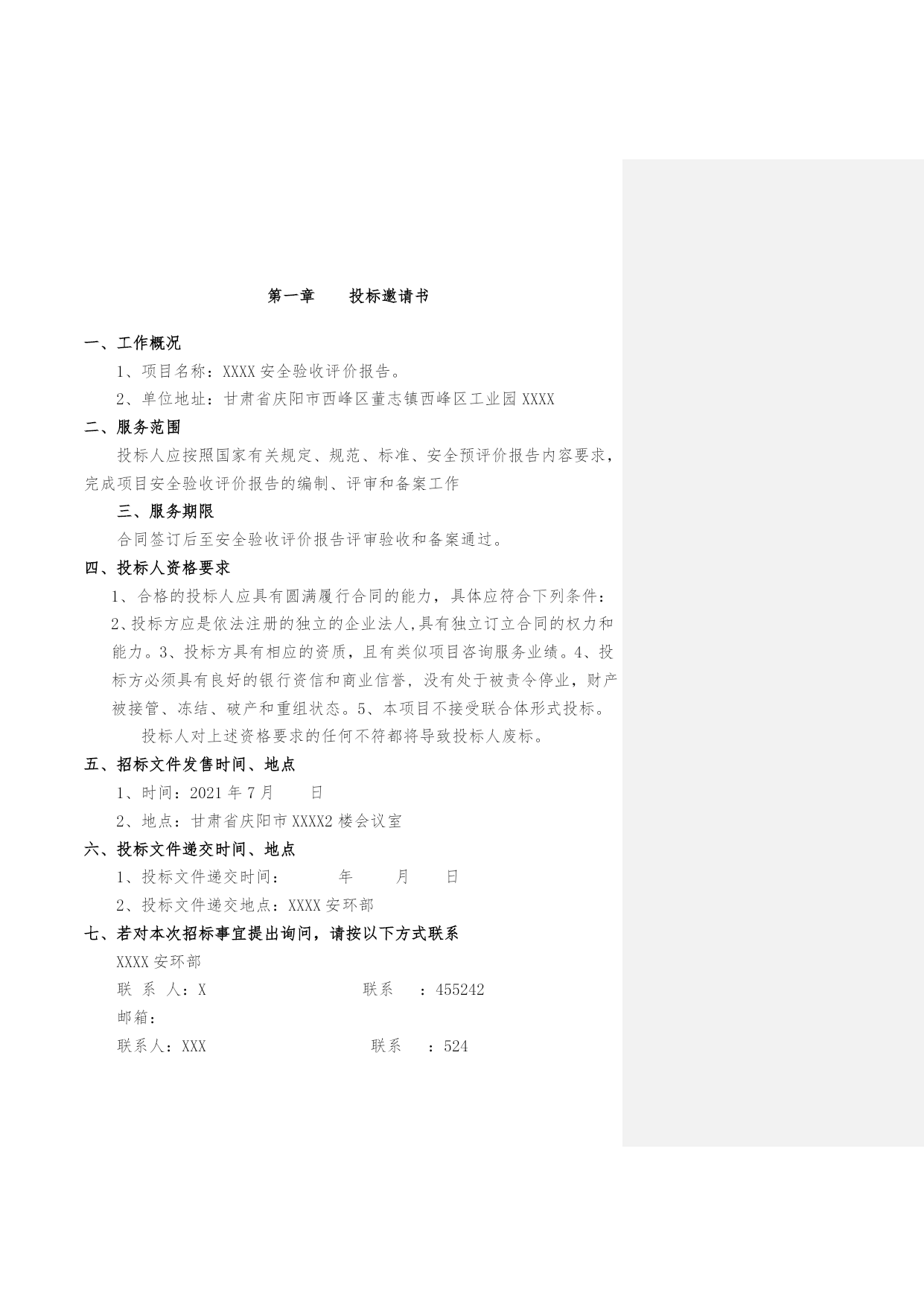 第一章　　投标邀请书

一、工作概况

1、项目名称：XXXX 安全验收评价报告。

2、单位地址：甘肃省庆阳市西峰区董志镇西峰区工业园 XXXX

二、服务范围

投标人应按照国家有关规定、规范、标准、安全预评价报告内容要求，完成项目安全验收评价报告的编制、评审和备案工作

三、服务期限

合同签订后至安全验收评价报告评审验收和备案通过。

四、投标人资格要求

1、合格的投标人应具有圆满履行合同的能力，具体应符合下列条件：2、投标方应是依法注册的独立的企业法人,具有独立订立合同的权力和能力。3、投标方具有相应的资质，且有类似项目咨询服务业绩。4、投标方必须具有良好的银行资信和商业信誉，没有处于被责令停业，财产被接管、冻结、破产和重组状态。5、本项目不接受联合体形式投标。

投标人对上述资格要求的任何不符都将导致投标人废标。

五、招标文件发售时间、地点

1、时间：2021 年 7 月　　日

2、地点：甘肃省庆阳市 XXXX2 楼会议室

六、投标文件递交时间、地点

1、投标文件递交时间：　　年　　月　　日

2、投标文件递交地点：XXXX 安环部

七、若对本次招标事宜提出询问，请按以下方式联系

XXXX 安环部

联 系 人：X　　　　　　　联系　：455242

邮箱：

联系人：XXX　　　　　　　联系　：524